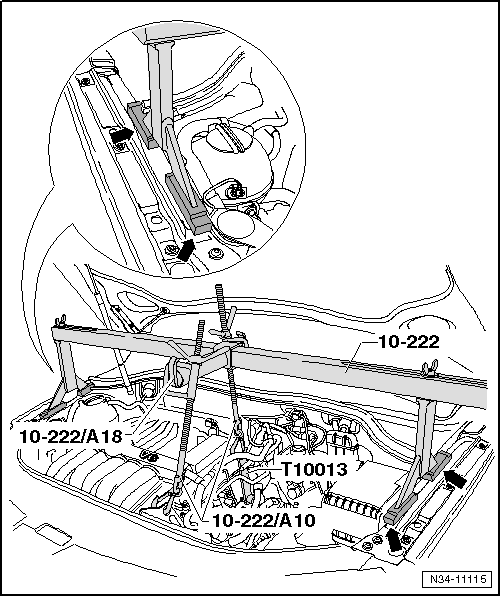 10-222
10-222/A18
T10013
10-222/A10
N34-11115